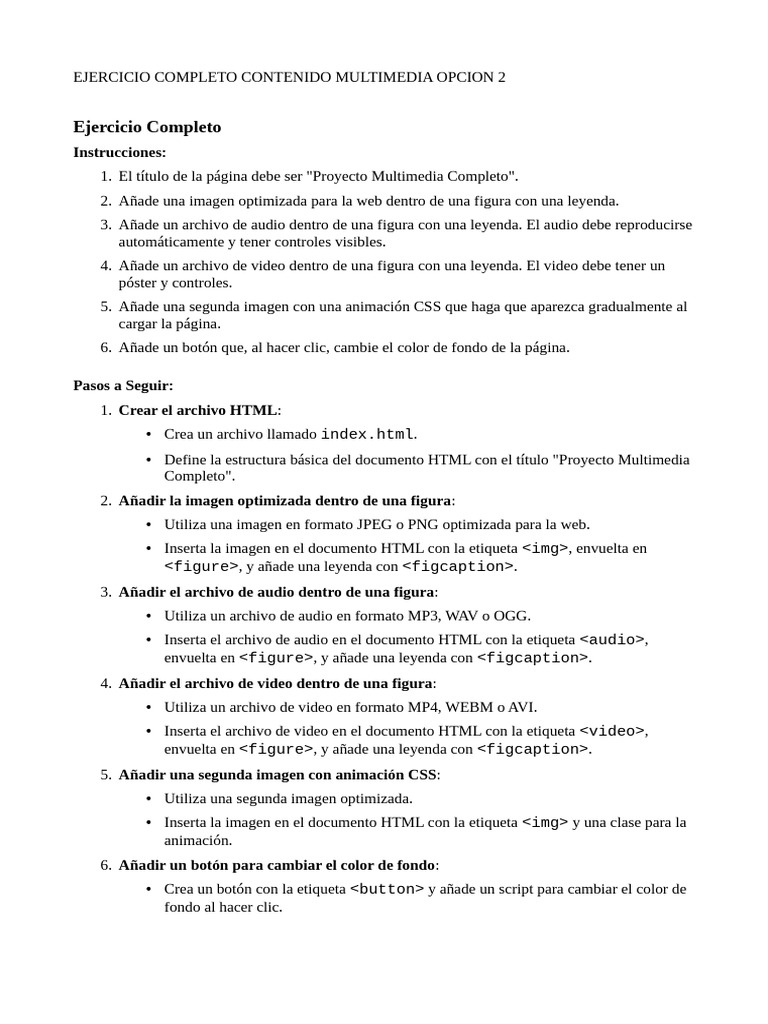 EJERCICIO COMPLETO CONTENIDO MULTIMEDIA OPCION 2

Ejercicio Completo

Instrucciones:

1. El título de la página debe ser "Proyecto Multimedia Completo".
2. Añade una imagen optimizada para la web dentro de una figura con una leyenda.
3. Añade un archivo de audio dentro de una figura con una leyenda. El audio debe reproducirse automáticamente y tener controles visibles.
4. Añade un archivo de video dentro de una figura con una leyenda. El video debe tener un póster y controles.
5. Añade una segunda imagen con una animación CSS que haga que aparezca gradualmente al cargar la página.
6. Añade un botón que, al hacer clic, cambie el color de fondo de la página.

Pasos a Seguir:

1. Crear el archivo HTML:
   • Crea un archivo llamado index.html.
   • Define la estructura básica del documento HTML con el título "Proyecto Multimedia Completo".
2. Añadir la imagen optimizada dentro de una figura:
   • Utiliza una imagen en formato JPEG o PNG optimizada para la web.
   • Inserta la imagen en el documento HTML con la etiqueta <img>, envuelta en <figure>, y añade una leyenda con <figcaption>.
3. Añadir el archivo de audio dentro de una figura:
   • Utiliza un archivo de audio en formato MP3, WAV o OGG.
   • Inserta el archivo de audio en el documento HTML con la etiqueta <audio>, envuelta en <figure>, y añade una leyenda con <figcaption>.
4. Añadir el archivo de video dentro de una figura:
   • Utiliza un archivo de video en formato MP4, WEBM o AVI.
   • Inserta el archivo de video en el documento HTML con la etiqueta <video>, envuelta en <figure>, y añade una leyenda con <figcaption>.
5. Añadir una segunda imagen con animación CSS:
   • Utiliza una segunda imagen optimizada.
   • Inserta la imagen en el documento HTML con la etiqueta <img> y una clase para la animación.
6. Añadir un botón para cambiar el color de fondo:
   • Crea un botón con la etiqueta <button> y añade un script para cambiar el color de fondo al hacer clic.